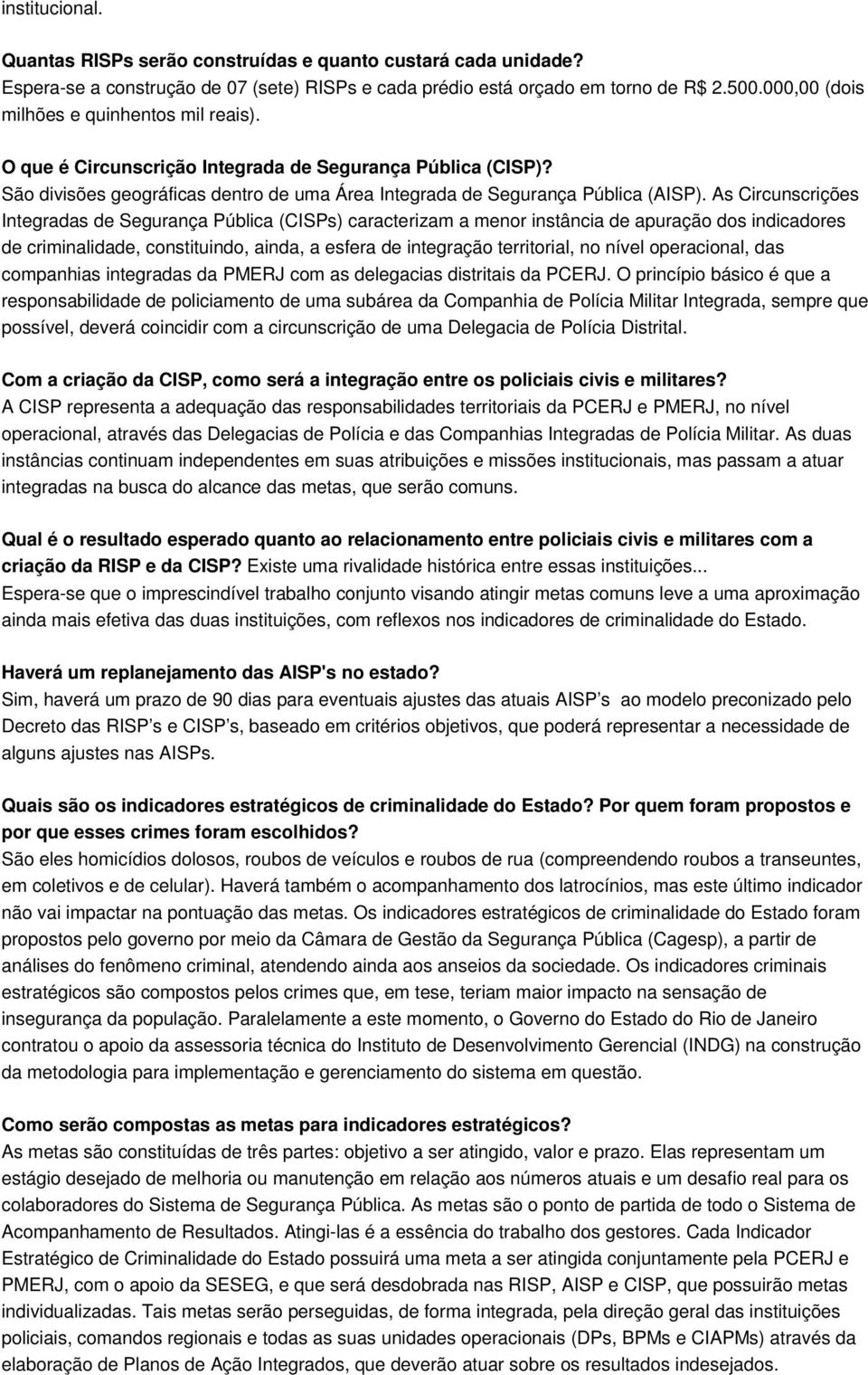 institucional.

Quantas RISPs serão construídas e quanto custará cada unidade?
Espera-se a construção de 07 (sete) RISPs e cada prédio está orçado em torno de R$ 2.500.000,00 (dois milhões e quinhentos mil reais).

O que é Circunscrição Integrada de Segurança Pública (CISP)?
São divisões geográficas dentro de uma Área Integrada de Segurança Pública (AISP). As Circunscrições Integradas de Segurança Pública (CISPs) caracterizam a menor instância de apuração dos indicadores de criminalidade, constituindo, ainda, a esfera de integração territorial, no nível operacional, das companhias integradas da PMERJ com as delegacias distritais da PCERJ. O princípio básico é que a responsabilidade de policiamento de uma subárea da Companhia de Polícia Militar Integrada, sempre que possível, deverá coincidir com a circunscrição de uma Delegacia de Polícia Distrital.

Com a criação da CISP, como será a integração entre os policiais civis e militares?
A CISP representa a adequação das responsabilidades territoriais da PCERJ e PMERJ, no nível operacional, através das Delegacias de Polícia e das Companhias Integradas de Polícia Militar. As duas instâncias continuam independentes em suas atribuições e missões institucionais, mas passam a atuar integradas na busca do alcance das metas, que serão comuns.

Qual é o resultado esperado quanto ao relacionamento entre policiais civis e militares com a criação da RISP e da CISP? Existe uma rivalidade histórica entre essas instituições...
Espera-se que o imprescindível trabalho conjunto visando atingir metas comuns leve a uma aproximação ainda mais efetiva das duas instituições, com reflexos nos indicadores de criminalidade do Estado.

Haverá um replanejamento das AISP's no estado?
Sim, haverá um prazo de 90 dias para eventuais ajustes das atuais AISP s ao modelo preconizado pelo Decreto das RISP s e CISP s, baseado em critérios objetivos, que poderá representar a necessidade de alguns ajustes nas AISPs.

Quais são os indicadores estratégicos de criminalidade do Estado? Por quem foram propostos e por que esses crimes foram escolhidos?
São eles homicídios dolosos, roubos de veículos e roubos de rua (compreendendo roubos a transeuntes, em coletivos e de celular). Haverá também o acompanhamento dos latrocínios, mas este último indicador não vai impactar na pontuação das metas. Os indicadores estratégicos de criminalidade do Estado foram propostos pelo governo por meio da Câmara de Gestão da Segurança Pública (Cagesp), a partir de análises do fenômeno criminal, atendendo ainda aos anseios da sociedade. Os indicadores criminais estratégicos são compostos pelos crimes que, em tese, teriam maior impacto na sensação de insegurança da população. Paralelamente a este momento, o Governo do Estado do Rio de Janeiro contratou o apoio da assessoria técnica do Instituto de Desenvolvimento Gerencial (INDG) na construção da metodologia para implementação e gerenciamento do sistema em questão.

Como serão compostas as metas para indicadores estratégicos?
As metas são constituídas de três partes: objetivo a ser atingido, valor e prazo. Elas representam um estágio desejado de melhoria ou manutenção em relação aos números atuais e um desafio real para os colaboradores do Sistema de Segurança Pública. As metas são o ponto de partida de todo o Sistema de Acompanhamento de Resultados. Atingi-las é a essência do trabalho dos gestores. Cada Indicador Estratégico de Criminalidade do Estado possuirá uma meta a ser atingida conjuntamente pela PCERJ e PMERJ, com o apoio da SESEG, e que será desdobrada nas RISP, AISP e CISP, que possuirão metas individualizadas. Tais metas serão perseguidas, de forma integrada, pela direção geral das instituições policiais, comandos regionais e todas as suas unidades operacionais (DPs, BPMs e CIAPMs) através da elaboração de Planos de Ação Integrados, que deverão atuar sobre os resultados indesejados.